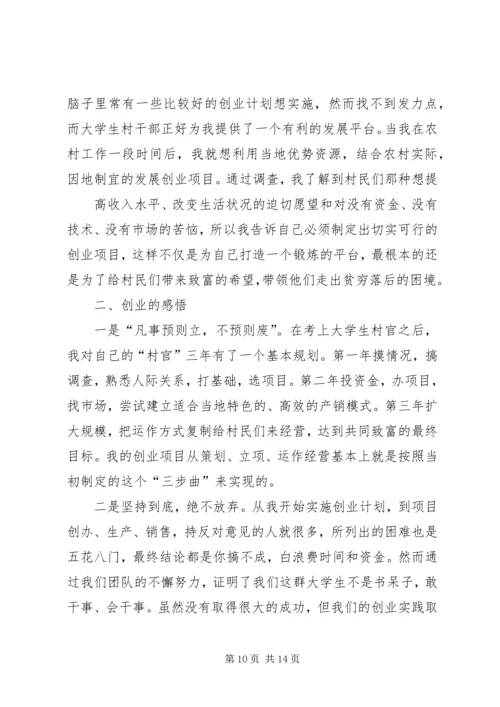 脑子里常有一些比较好的创业计划想实施，然而找不到发力点，而大学生村干部正好为我提供了一个有利的发展平台。当我在农村工作一段时间后，我就想利用当地优势资源，结合农村实际，因地制宜的发展创业项目。通过调查，我了解到村民们那种想提

高收入水平、改变生活状况的迫切愿望和对没有资金、没有技术、没有市场的苦恼，所以我告诉自己必须制定出切实可行的创业项目，这样不仅是为自己打造一个锻炼的平台，最根本的还是为了给村民们带来致富的希望，带领他们走出贫穷落后的困境。

二、创业的感悟

一是“凡事预则立，不预则废”。在考上大学生村官之后，我对自己的“村官”三年有了一个基本规划。第一年摸情况，搞调查，熟悉人际关系，打基础，选项目。第二年投资金，办项目，找市场，尝试建立适合当地特色的、高效的产销模式。第三年扩大规模，把运作方式复制给村民们来经营，达到共同致富的最终目标。我的创业项目从策划、立项、运作经营基本上就是按照当初制定的这个“三步曲”来实现的。

二是坚持到底，绝不放弃。从我开始实施创业计划，到项目创办、生产、销售，持反对意见的人就很多，所列出的困难也是五花八门，最终结论都是你搞不成，白浪费时间和资金。然而通过我们团队的不懈努力，证明了我们这群大学生不是书呆子，敢干事、会干事。虽然没有取得很大的成功，但我们的创业实践取

第 10 页 共 14 页